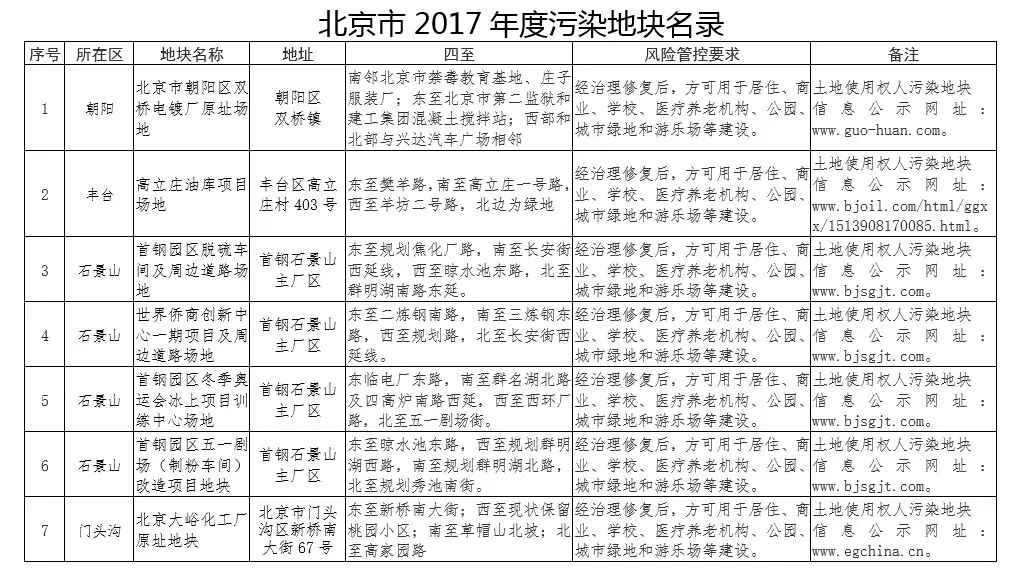 北京市 2017 年度污染地块名录

| 序号 | 所在区 | 地块名称 | 地址 | 四至 | 风险管控要求 | 备注 |
|---|---|---|---|---|---|---|
| 1 | 朝阳 | 北京市朝阳区双桥电镀厂原址场地 | 朝阳区双桥镇 | 南邻北京市禁毒教育基地、庄子服装厂；东至北京市第二监狱和建工集团混凝土搅拌站；西部和北部与兴达汽车广场相邻 | 经治理修复后，方可用于居住、商业、学校、医疗养老机构、公园、城市绿地和游乐场等建设。 | 土地使用权人污染地块信息公示网址：www.guo-huan.com。 |
| 2 | 丰台 | 高立庄油库项目场地 | 丰台区高立庄村 403 号 | 东至樊羊路，南至高立庄一号路，西至羊坊二号路，北边为绿地 | 经治理修复后，方可用于居住、商业、学校、医疗养老机构、公园、城市绿地和游乐场等建设。 | 土地使用权人污染地块信息公示网址：www.bjoil.com/html/ggxx/1513908170085.html。 |
| 3 | 石景山 | 首钢园区脱硫车间及周边道路场地 | 首钢石景山主厂区 | 东至规划焦化厂路，南至长安街西延线，西至晾水池东路，北至群明湖南路东延。 | 经治理修复后，方可用于居住、商业、学校、医疗养老机构、公园、城市绿地和游乐场等建设。 | 土地使用权人污染地块信息公示网址：www.bjsgjt.com。 |
| 4 | 石景山 | 世界侨商创新中心一期项目及周边道路场地 | 首钢石景山主厂区 | 东至二炼钢南路，南至三炼钢东路，西至规划路，北至长安街西延线。 | 经治理修复后，方可用于居住、商业、学校、医疗养老机构、公园、城市绿地和游乐场等建设。 | 土地使用权人污染地块信息公示网址：www.bjsgjt.com。 |
| 5 | 石景山 | 首钢园区冬季奥运会冰上项目训练中心场地 | 首钢石景山主厂区 | 东临电厂东路，南至群名湖北路及四高炉南路西延，西至西环厂路，北至五一剧场街。 | 经治理修复后，方可用于居住、商业、学校、医疗养老机构、公园、城市绿地和游乐场等建设。 | 土地使用权人污染地块信息公示网址：www.bjsgjt.com。 |
| 6 | 石景山 | 首钢园区五一剧场（制粉车间）改造项目地块 | 首钢石景山主厂区 | 东至晾水池东路，西至规划群明湖西路，南至规划群明湖北路，北至规划秀池南街。 | 经治理修复后，方可用于居住、商业、学校、医疗养老机构、公园、城市绿地和游乐场等建设。 | 土地使用权人污染地块信息公示网址：www.bjsgjt.com。 |
| 7 | 门头沟 | 北京大峪化工厂原址地块 | 北京市门头沟区新桥南大街 67 号 | 东至新桥南大街；西至现状保留桃园小区；南至草帽山北坡；北至高家园路 | 经治理修复后，方可用于居住、商业、学校、医疗养老机构、公园、城市绿地和游乐场等建设。 | 土地使用权人污染地块信息公示网址：www.egchina.cn。 |